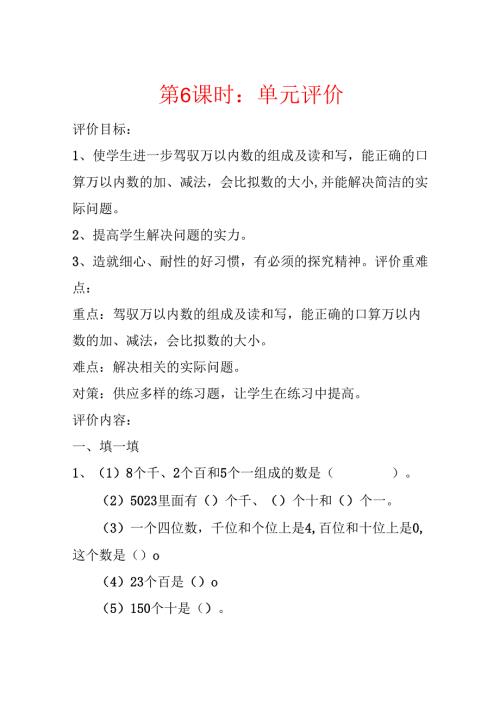 第6课时：单元评价

评价目标：

1、使学生进一步驾驭万以内数的组成及读和写，能正确的口算万以内数的加、减法，会比拟数的大小,并能解决简洁的实际问题。

2、提高学生解决问题的实力。

3、造就细心、耐性的好习惯，有必须的探究精神。评价重难点：

重点：驾驭万以内数的组成及读和写，能正确的口算万以内数的加、减法，会比拟数的大小。

难点：解决相关的实际问题。

对策：供应多样的练习题，让学生在练习中提高。

评价内容：

一、填一填

1、（1）8个千、2个百和5个一组成的数是（ ）。

（2）5023里面有（）个千、（）个十和（）个一。

（3）一个四位数，千位和个位上是4,百位和十位上是0,这个数是（）o

（4）23个百是（）o

（5）150个十是（）。